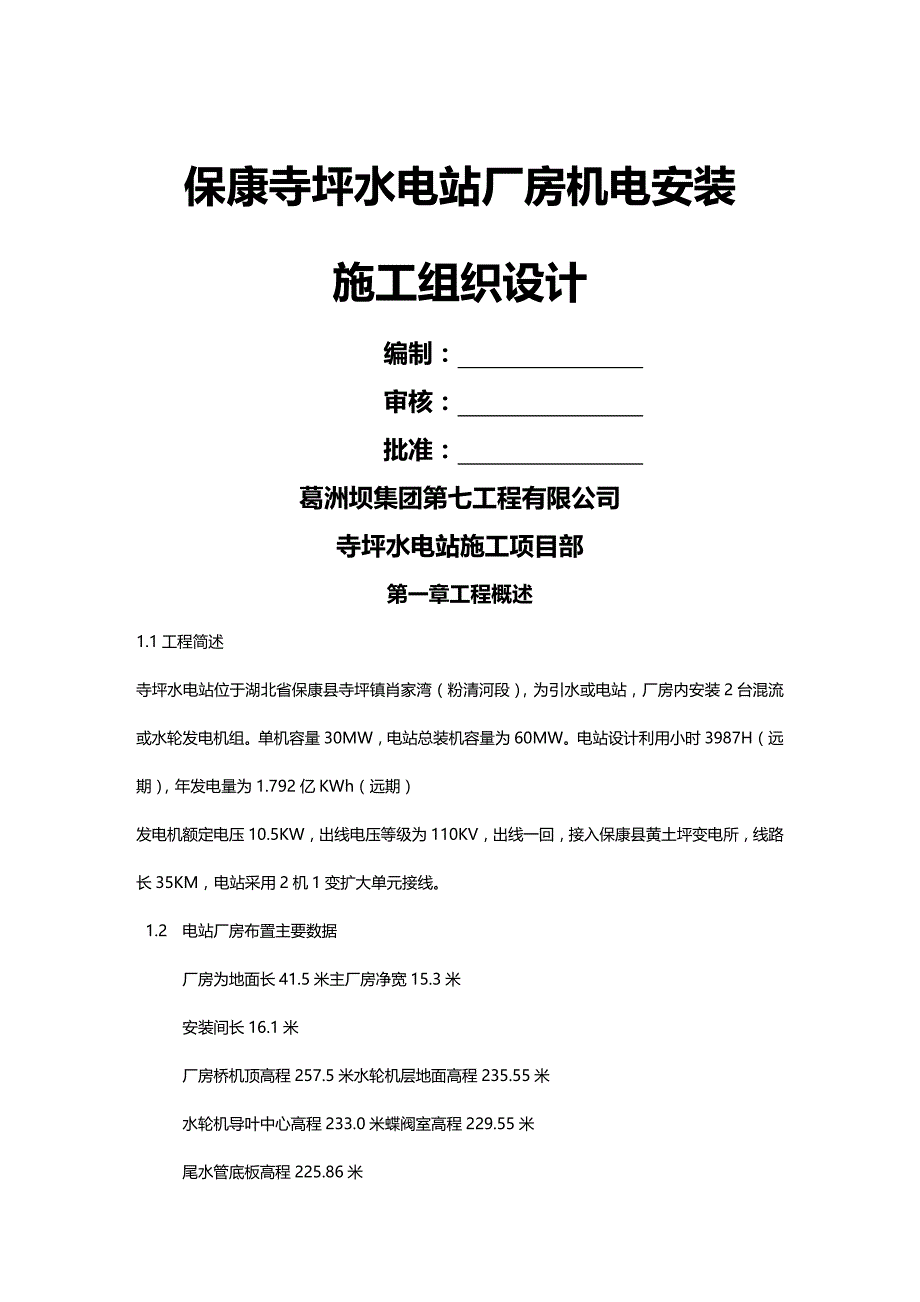 保康寺坪水电站厂房机电安装

施工组织设计

编制：________________

审核：________________

批准：________________

葛洲坝集团第七工程有限公司

寺坪水电站施工项目部

第一章工程概述

1.1 工程简述

寺坪水电站位于湖北省保康县寺坪镇肖家湾（粉清河段），为引水或电站，厂房内安装 2 台混流或水轮发电机组。单机容量 30MW，电站总装机容量为 60MW。电站设计利用小时 3987H（远期），年发电量为 1.792 亿 KWh（远期）

发电机额定电压 10.5KW，出线电压等级为 110KV，出线一回，接入保康县黄土坪变电所，线路长 35KM，电站采用 2 机 1 变扩大单元接线。

1.2 电站厂房布置主要数据

厂房为地面长 41.5 米主厂房净宽 15.3 米

安装间长 16.1 米

厂房桥机顶高程 257.5 米水轮机层地面高程 235.55 米

水轮机导叶中心高程 233.0 米蝶阀室高程 229.55 米

尾水管底板高程 225.86 米